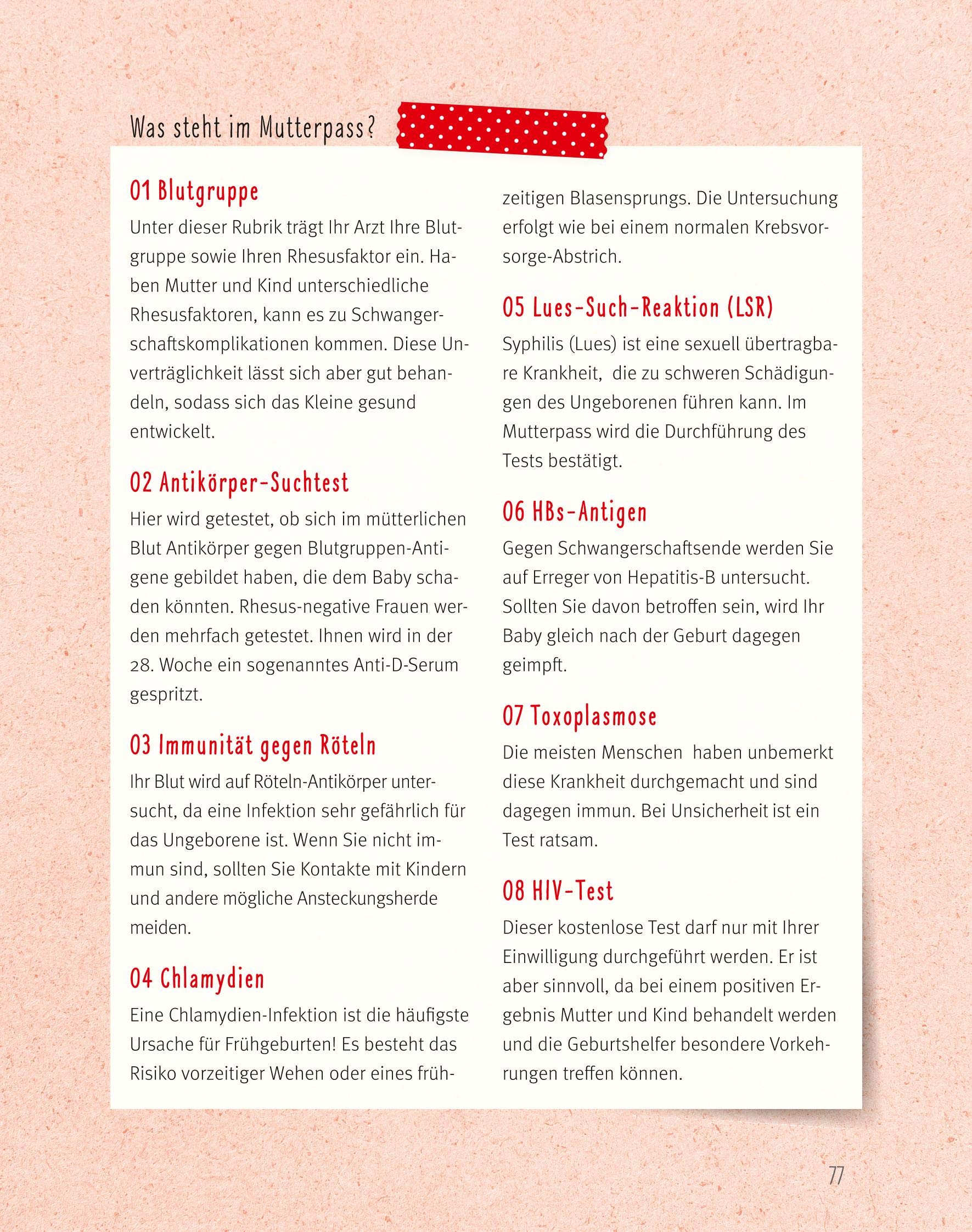 Was steht im Mutterpass?

01 Blutgruppe

Unter dieser Rubrik trägt Ihr Arzt Ihre Blutgruppe sowie Ihren Rhesusfaktor ein. Haben Mutter und Kind unterschiedliche Rhesusfaktoren, kann es zu Schwangerschaftskomplikationen kommen. Diese Unverträglichkeit lässt sich aber gut behandeln, sodass sich das Kleine gesund entwickelt.

02 Antikörper-Suchtest

Hier wird getestet, ob sich im mütterlichen Blut Antikörper gegen Blutgruppen-Antigene gebildet haben, die dem Baby schaden könnten. Rhesus-negative Frauen werden mehrfach getestet. Ihnen wird in der 28. Woche ein sogenanntes Anti-D-Serum gespritzt.

03 Immunität gegen Röteln

Ihr Blut wird auf Röteln-Antikörper untersucht, da eine Infektion sehr gefährlich für das Ungeborene ist. Wenn Sie nicht immun sind, sollten Sie Kontakte mit Kindern und andere mögliche Ansteckungsherde meiden.

04 Chlamydien

Eine Chlamydien-Infektion ist die häufigste Ursache für Frühgeburten! Es besteht das Risiko vorzeitiger Wehen oder eines frühzeitigen Blasensprungs. Die Untersuchung erfolgt wie bei einem normalen Krebsvorsorge-Abstrich.

05 Lues-Such-Reaktion (LSR)

Syphilis (Lues) ist eine sexuell übertragbare Krankheit, die zu schweren Schädigungen des Ungeborenen führen kann. Im Mutterpass wird die Durchführung des Tests bestätigt.

06 HBs-Antigen

Gegen Schwangerschaftsende werden Sie auf Erreger von Hepatitis-B untersucht. Sollten Sie davon betroffen sein, wird Ihr Baby gleich nach der Geburt dagegen geimpft.

07 Toxoplasmose

Die meisten Menschen haben unbemerkt diese Krankheit durchgemacht und sind dagegen immun. Bei Unsicherheit ist ein Test ratsam.

08 HIV-Test

Dieser kostenlose Test darf nur mit Ihrer Einwilligung durchgeführt werden. Er ist aber sinnvoll, da bei einem positiven Ergebnis Mutter und Kind behandelt werden und die Geburtshelfer besondere Vorkehrungen treffen können.

77